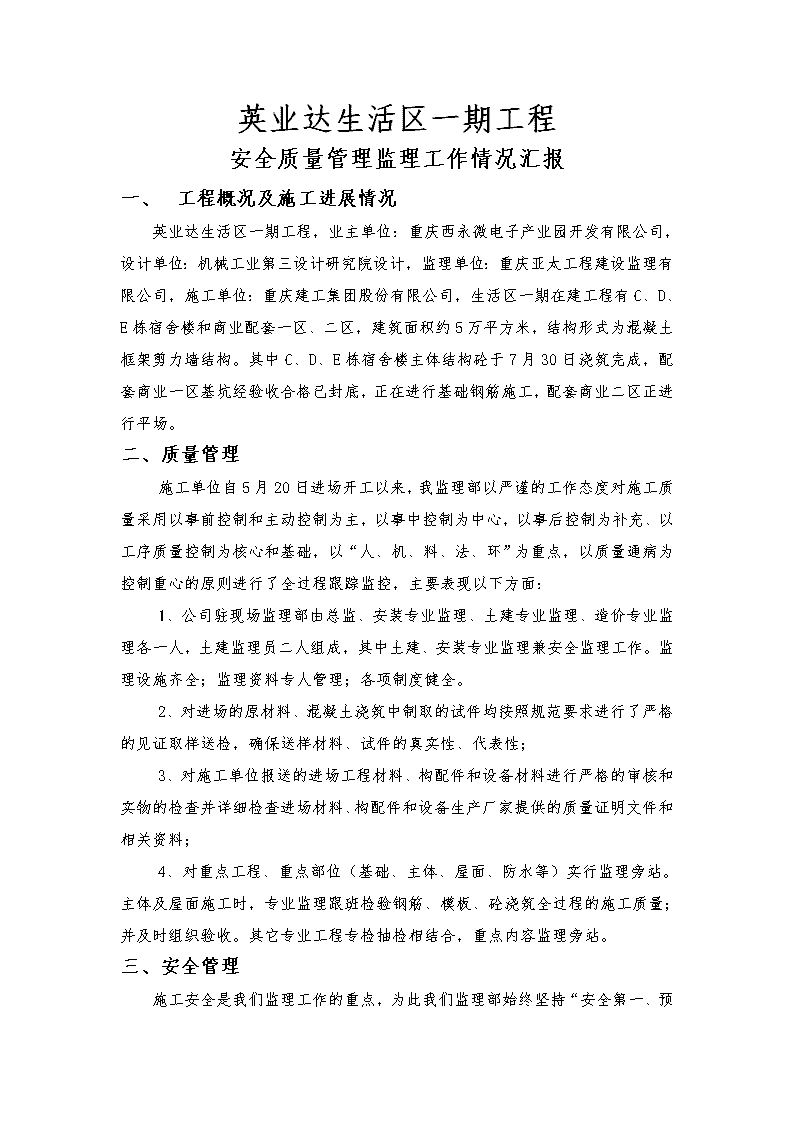 英业达生活区一期工程

安全质量管理监理工作情况汇报

一、 工程概况及施工进展情况

英业达生活区一期工程，业主单位：重庆西永微电子产业园开发有限公司，设计单位：机械工业第三设计研究院设计，监理单位：重庆亚太工程建设监理有限公司，施工单位：重庆建工集团股份有限公司，生活区一期在建工程有C、D、E栋宿舍楼和商业配套一区、二区，建筑面积约5万平方米，结构形式为混凝土框架剪力墙结构。其中C、D、E栋宿舍楼主体结构砼于7月30日浇筑完成，配套商业一区基坑经验收合格已封底，正在进行基础钢筋施工，配套商业二区正进行平场。

二、质量管理

施工单位自5月20日进场开工以来，我监理部以严谨的工作态度对施工质量采用以事前控制和主动控制为主，以事中控制为中心，以事后控制为补充、以工序质量控制为核心和基础，以“人、机、料、法、环”为重点，以质量通病为控制重心的原则进行了全过程跟踪监控，主要表现以下方面：

1、公司驻现场监理部由总监、安装专业监理、土建专业监理、造价专业监理各一人，土建监理员二人组成，其中土建、安装专业监理兼安全监理工作。监理设施齐全；监理资料专人管理；各项制度健全。

2、对进场的原材料、混凝土浇筑中制取的试件均按照规范要求进行了严格的见证取样送检，确保送样材料、试件的真实性、代表性；

3、对施工单位报送的进场工程材料、构配件和设备材料进行严格的审核和实物的检查并详细检查进场材料、构配件和设备生产厂家提供的质量证明文件和相关资料；

4、对重点工程、重点部位（基础、主体、屋面、防水等）实行监理旁站。主体及屋面施工时，专业监理跟班检验钢筋、模板、砼浇筑全过程的施工质量；并及时组织验收。其它专业工程专检抽检相结合，重点内容监理旁站。

三、安全管理

施工安全是我们监理工作的重点，为此我们监理部始终坚持“安全第一、预